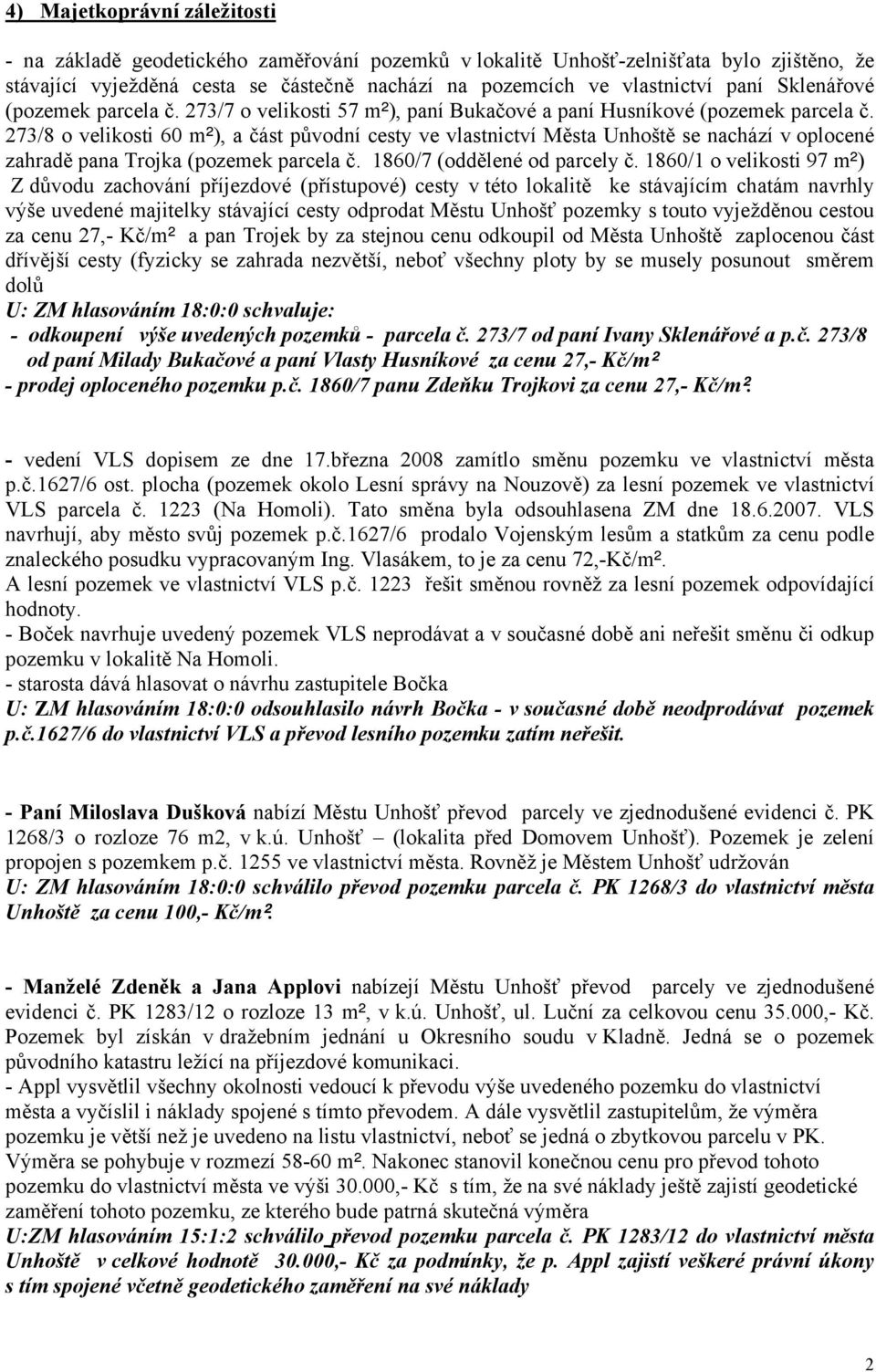 4) Majetkoprávní záležitosti

- na základě geodetického zaměřování pozemků v lokalitě Unhošť-zelnišťata bylo zjištěno, že stávající vyježděná cesta se částečně nachází na pozemcích ve vlastnictví paní Sklenářové (pozemek parcela č. 273/7 o velikosti 57 m²), paní Bukačové a paní Husníkové (pozemek parcela č. 273/8 o velikosti 60 m²), a část původní cesty ve vlastnictví Města Unhoště se nachází v oplocené zahradě pana Trojka (pozemek parcela č. 1860/7 (oddělené od parcely č. 1860/1 o velikosti 97 m²) Z důvodu zachování příjezdové (přístupové) cesty v této lokalitě ke stávajícím chatám navrhly výše uvedené majitelky stávající cesty odprodat Městu Unhošť pozemky s touto vyježděnou cestou za cenu 27,- Kč/m² a pan Trojek by za stejnou cenu odkoupil od Města Unhoště zaplocenou část dřívější cesty (fyzicky se zahrada nezvětší, neboť všechny ploty by se musely posunout směrem dolů
U: ZM hlasováním 18:0:0 schvaluje:
- odkoupení výše uvedených pozemků - parcela č. 273/7 od paní Ivany Sklenářové a p.č. 273/8 od paní Milady Bukačové a paní Vlasty Husníkové za cenu 27,- Kč/m²
- prodej oploceného pozemku p.č. 1860/7 panu Zdeňku Trojkovi za cenu 27,- Kč/m².

- vedení VLS dopisem ze dne 17.března 2008 zamítlo směnu pozemku ve vlastnictví města p.č.1627/6 ost. plocha (pozemek okolo Lesní správy na Nouzově) za lesní pozemek ve vlastnictví VLS parcela č. 1223 (Na Homoli). Tato směna byla odsouhlasena ZM dne 18.6.2007. VLS navrhují, aby město svůj pozemek p.č.1627/6 prodalo Vojenským lesům a statkům za cenu podle znaleckého posudku vypracovaným Ing. Vlasákem, to je za cenu 72,-Kč/m².
A lesní pozemek ve vlastnictví VLS p.č. 1223 řešit směnou rovněž za lesní pozemek odpovídající hodnoty.
- Boček navrhuje uvedený pozemek VLS neprodávat a v současné době ani neřešit směnu či odkup pozemku v lokalitě Na Homoli.
- starosta dává hlasovat o návrhu zastupitele Bočka
U: ZM hlasováním 18:0:0 odsouhlasilo návrh Bočka - v současné době neodprodávat pozemek p.č.1627/6 do vlastnictví VLS a převod lesního pozemku zatím neřešit.

- Paní Miloslava Dušková nabízí Městu Unhošť převod parcely ve zjednodušené evidenci č. PK 1268/3 o rozloze 76 m2, v k.ú. Unhošť – (lokalita před Domovem Unhošť). Pozemek je zelení propojen s pozemkem p.č. 1255 ve vlastnictví města. Rovněž je Městem Unhošť udržován
U: ZM hlasováním 18:0:0 schválilo převod pozemku parcela č. PK 1268/3 do vlastnictví města Unhoště za cenu 100,- Kč/m².

- Manželé Zdeněk a Jana Applovi nabízejí Městu Unhošť převod parcely ve zjednodušené evidenci č. PK 1283/12 o rozloze 13 m², v k.ú. Unhošť, ul. Luční za celkovou cenu 35.000,- Kč. Pozemek byl získán v dražebním jednání u Okresního soudu v Kladně. Jedná se o pozemek původního katastru ležící na příjezdové komunikaci.
- Appl vysvětlil všechny okolnosti vedoucí k převodu výše uvedeného pozemku do vlastnictví města a vyčíslil i náklady spojené s tímto převodem. A dále vysvětlil zastupitelům, že výměra pozemku je větší než je uvedeno na listu vlastnictví, neboť se jedná o zbytkovou parcelu v PK. Výměra se pohybuje v rozmezí 58-60 m². Nakonec stanovil konečnou cenu pro převod tohoto pozemku do vlastnictví města ve výši 30.000,- Kč s tím, že na své náklady ještě zajistí geodetické zaměření tohoto pozemku, ze kterého bude patrná skutečná výměra
U:ZM hlasováním 15:1:2 schválilo převod pozemku parcela č. PK 1283/12 do vlastnictví města Unhoště v celkové hodnotě 30.000,- Kč za podmínky, že p. Appl zajistí veškeré právní úkony s tím spojené včetně geodetického zaměření na své náklady

2